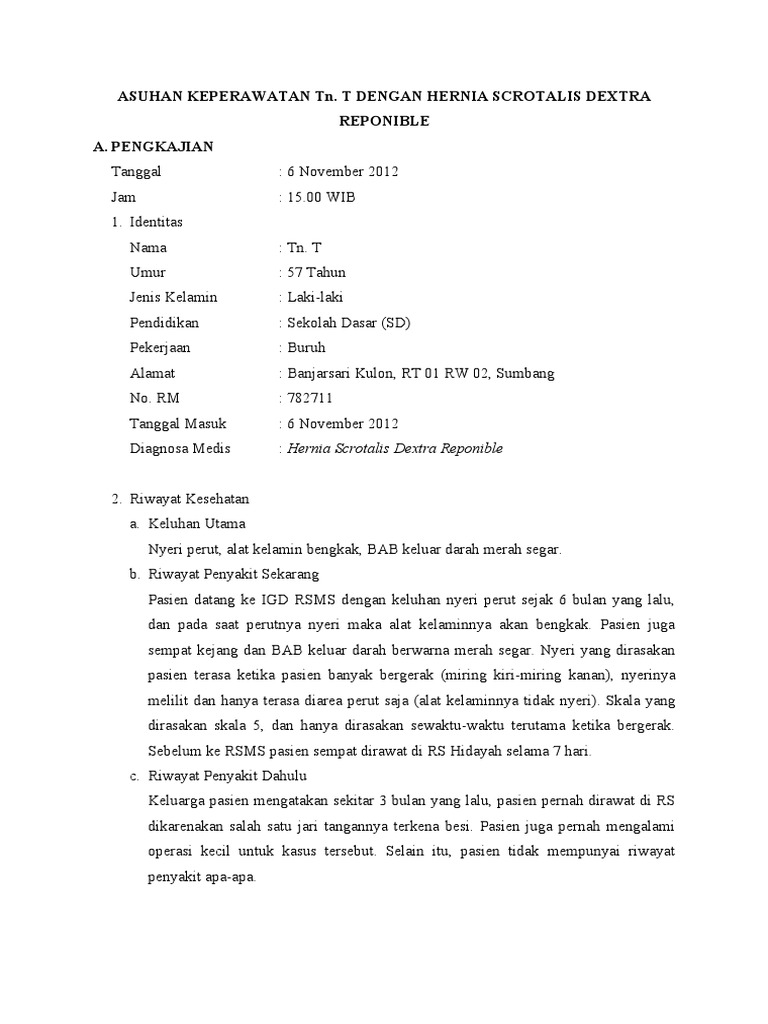 ASUHAN KEPERAWATAN Tn. T DENGAN HERNIA SCROTALIS DEXTRA REPONIBLE

A. PENGKAJIAN

Tanggal : 6 November 2012

Jam : 15.00 WIB

1. Identitas

Nama : Tn. T

Umur : 57 Tahun

Jenis Kelamin : Laki-laki

Pendidikan : Sekolah Dasar (SD)

Pekerjaan : Buruh

Alamat : Banjarsari Kulon, RT 01 RW 02, Sumbang

No. RM : 782711

Tanggal Masuk : 6 November 2012

Diagnosa Medis : Hernia Scrotalis Dextra Reponible

2. Riwayat Kesehatan

a. Keluhan Utama

Nyeri perut, alat kelamin bengkak, BAB keluar darah merah segar.

b. Riwayat Penyakit Sekarang

Pasien datang ke IGD RSMS dengan keluhan nyeri perut sejak 6 bulan yang lalu, dan pada saat perutnya nyeri maka alat kelaminnya akan bengkak. Pasien juga sempat kejang dan BAB keluar darah berwarna merah segar. Nyeri yang dirasakan pasien terasa ketika pasien banyak bergerak (miring kiri-miring kanan), nyerinya melilit dan hanya terasa diarea perut saja (alat kelaminnya tidak nyeri). Skala yang dirasakan skala 5, dan hanya dirasakan sewaktu-waktu terutama ketika bergerak. Sebelum ke RSMS pasien sempat dirawat di RS Hidayah selama 7 hari.

c. Riwayat Penyakit Dahulu

Keluarga pasien mengatakan sekitar 3 bulan yang lalu, pasien pernah dirawat di RS dikarenakan salah satu jari tangannya terkena besi. Pasien juga pernah mengalami operasi kecil untuk kasus tersebut. Selain itu, pasien tidak mempunyai riwayat penyakit apa-apa.